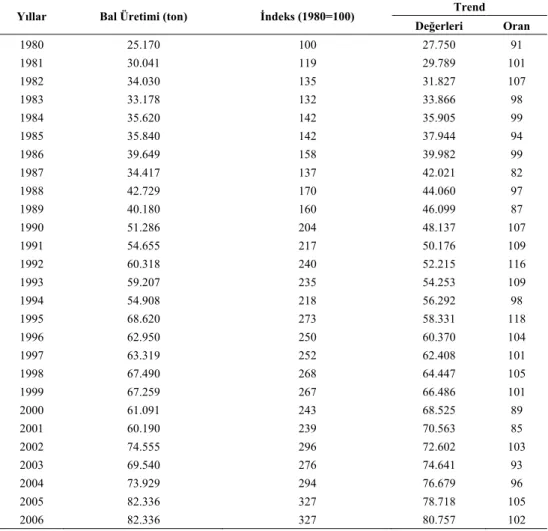 | Yıllar | Bal Üretimi (ton) | İndeks (1980=100) | Trend | |
|---|---|---|---|---|
| | | | Değerleri | Oran |
| 1980 | 25.170 | 100 | 27.750 | 91 |
| 1981 | 30.041 | 119 | 29.789 | 101 |
| 1982 | 34.030 | 135 | 31.827 | 107 |
| 1983 | 33.178 | 132 | 33.866 | 98 |
| 1984 | 35.620 | 142 | 35.905 | 99 |
| 1985 | 35.840 | 142 | 37.944 | 94 |
| 1986 | 39.649 | 158 | 39.982 | 99 |
| 1987 | 34.417 | 137 | 42.021 | 82 |
| 1988 | 42.729 | 170 | 44.060 | 97 |
| 1989 | 40.180 | 160 | 46.099 | 87 |
| 1990 | 51.286 | 204 | 48.137 | 107 |
| 1991 | 54.655 | 217 | 50.176 | 109 |
| 1992 | 60.318 | 240 | 52.215 | 116 |
| 1993 | 59.207 | 235 | 54.253 | 109 |
| 1994 | 54.908 | 218 | 56.292 | 98 |
| 1995 | 68.620 | 273 | 58.331 | 118 |
| 1996 | 62.950 | 250 | 60.370 | 104 |
| 1997 | 63.319 | 252 | 62.408 | 101 |
| 1998 | 67.490 | 268 | 64.447 | 105 |
| 1999 | 67.259 | 267 | 66.486 | 101 |
| 2000 | 61.091 | 243 | 68.525 | 89 |
| 2001 | 60.190 | 239 | 70.563 | 85 |
| 2002 | 74.555 | 296 | 72.602 | 103 |
| 2003 | 69.540 | 276 | 74.641 | 93 |
| 2004 | 73.929 | 294 | 76.679 | 96 |
| 2005 | 82.336 | 327 | 78.718 | 105 |
| 2006 | 82.336 | 327 | 80.757 | 102 |